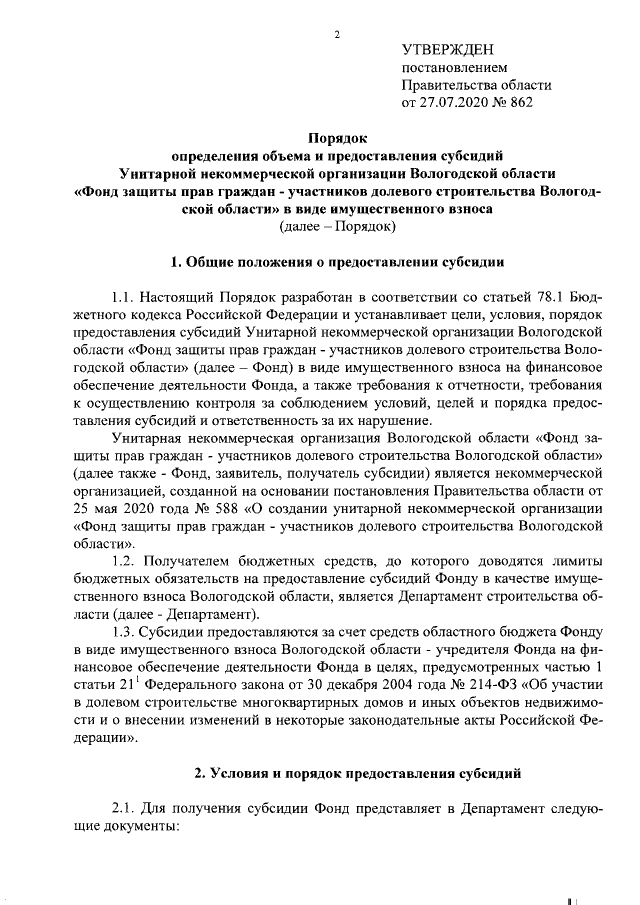 2

УТВЕРЖДЕН
постановлением
Правительства области
от 27.07.2020 № 862

Порядок
определения объема и предоставления субсидий
Унитарной некоммерческой организации Вологодской области
«Фонд защиты прав граждан - участников долевого строительства Вологодской области» в виде имущественного взноса
(далее – Порядок)

1. Общие положения о предоставлении субсидии

1.1. Настоящий Порядок разработан в соответствии со статьей 78.1 Бюджетного кодекса Российской Федерации и устанавливает цели, условия, порядок предоставления субсидий Унитарной некоммерческой организации Вологодской области «Фонд защиты прав граждан - участников долевого строительства Вологодской области» (далее – Фонд) в виде имущественного взноса на финансовое обеспечение деятельности Фонда, а также требования к отчетности, требования к осуществлению контроля за соблюдением условий, целей и порядка предоставления субсидий и ответственность за их нарушение.

Унитарная некоммерческая организация Вологодской области «Фонд защиты прав граждан - участников долевого строительства Вологодской области» (далее также - Фонд, заявитель, получатель субсидии) является некоммерческой организацией, созданной на основании постановления Правительства области от 25 мая 2020 года № 588 «О создании унитарной некоммерческой организации «Фонд защиты прав граждан - участников долевого строительства Вологодской области».

1.2. Получателем бюджетных средств, до которого доводятся лимиты бюджетных обязательств на предоставление субсидий Фонду в качестве имущественного взноса Вологодской области, является Департамент строительства области (далее - Департамент).

1.3. Субсидии предоставляются за счет средств областного бюджета Фонду в виде имущественного взноса Вологодской области - учредителя Фонда на финансовое обеспечение деятельности Фонда в целях, предусмотренных частью 1 статьи $21^1$ Федерального закона от 30 декабря 2004 года № 214-ФЗ «Об участии в долевом строительстве многоквартирных домов и иных объектов недвижимости и о внесении изменений в некоторые законодательные акты Российской Федерации».

2. Условия и порядок предоставления субсидий

2.1. Для получения субсидии Фонд представляет в Департамент следующие документы: